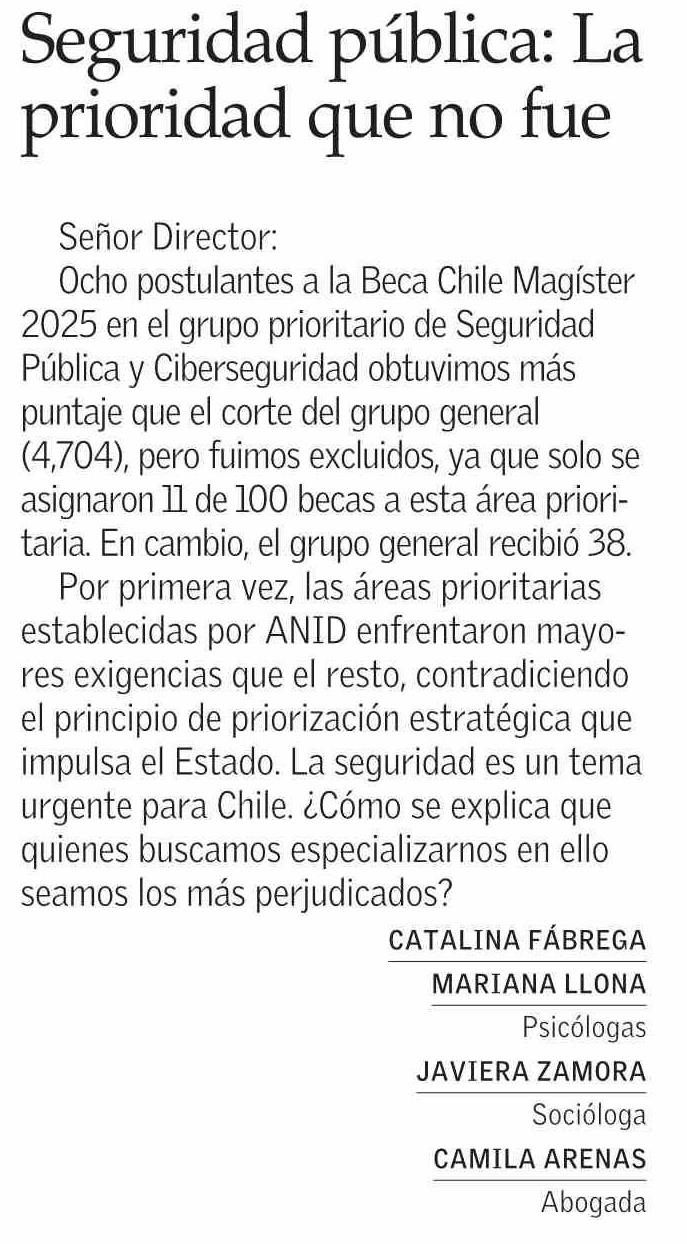 Seguridad pública: La prioridad que no fue

Señor Director:

Ocho postulantes a la Beca Chile Magíster 2025 en el grupo prioritario de Seguridad Pública y Ciberseguridad obtuvimos más puntaje que el corte del grupo general (4,704), pero fuimos excluidos, ya que solo se asignaron 11 de 100 becas a esta área prioritaria. En cambio, el grupo general recibió 38.

Por primera vez, las áreas prioritarias establecidas por ANID enfrentaron mayores exigencias que el resto, contradiciendo el principio de priorización estratégica que impulsa el Estado. La seguridad es un tema urgente para Chile. ¿Cómo se explica que quienes buscamos especializarnos en ello seamos los más perjudicados?

CATALINA FÁBREGA
MARIANA LLONA
Psicólogas
JAVIERA ZAMORA
Socióloga
CAMILA ARENAS
Abogada